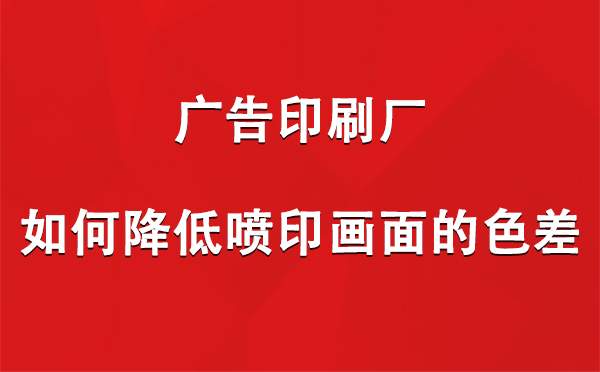 广告印刷厂

如何降低喷印画面的色差